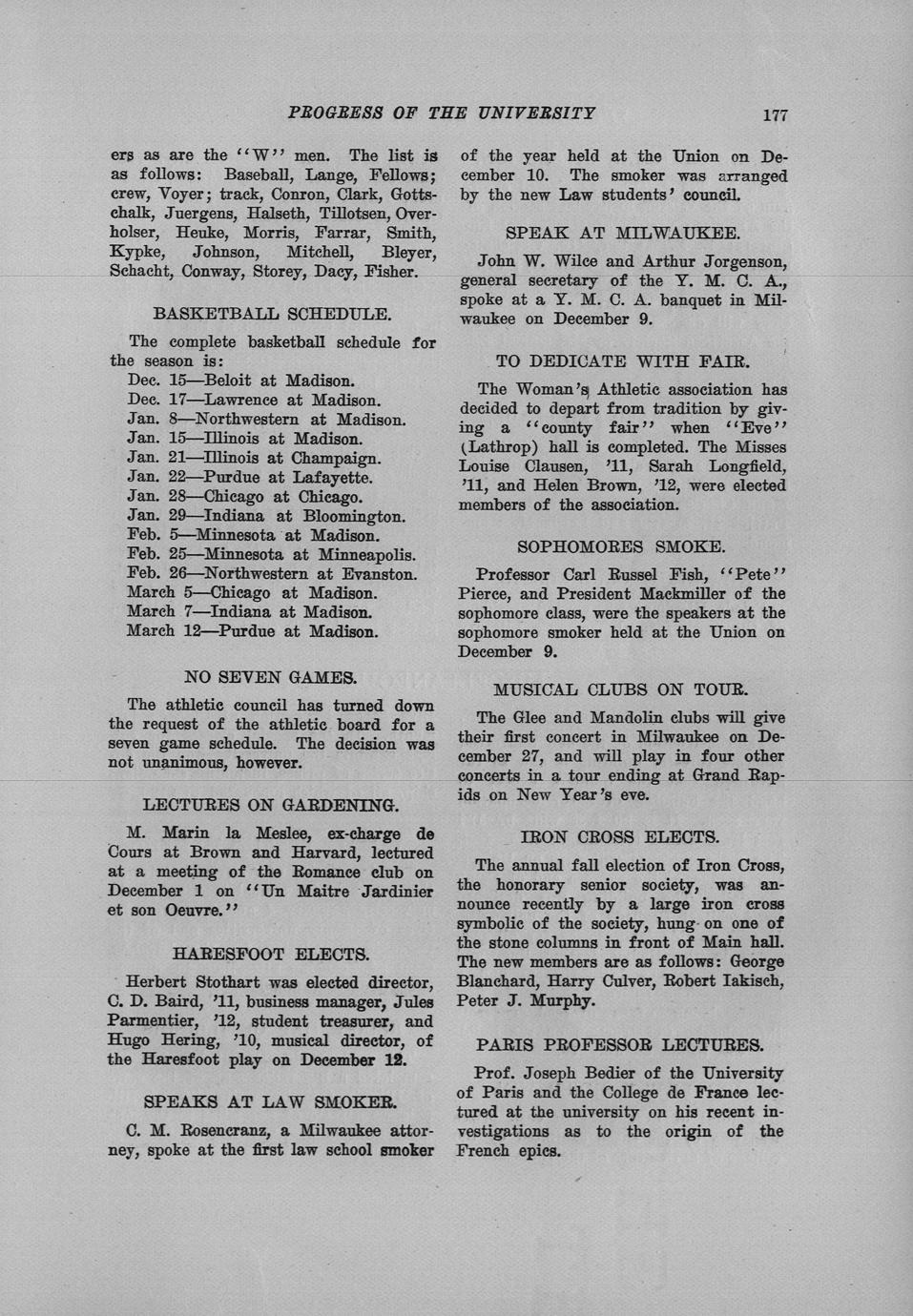 PROGRESS OF THE UNIVERSITY 177

ers as are the "W" men. The list is as follows: Baseball, Lange, Fellows; crew, Voyer; track, Conron, Clark, Gottschalk, Juergens, Halseth, Tillotsen, Overholser, Heuke, Morris, Farrar, Smith, Kypke, Johnson, Mitchell, Bleyer, Schacht, Conway, Storey, Dacy, Fisher.

BASKETBALL SCHEDULE.

The complete basketball schedule for the season is:
Dec. 15—Beloit at Madison.
Dec. 17—Lawrence at Madison.
Jan. 8—Northwestern at Madison.
Jan. 15—Illinois at Madison.
Jan. 21—Illinois at Champaign.
Jan. 22—Purdue at Lafayette.
Jan. 28—Chicago at Chicago.
Jan. 29—Indiana at Bloomington.
Feb. 5—Minnesota at Madison.
Feb. 25—Minnesota at Minneapolis.
Feb. 26—Northwestern at Evanston.
March 5—Chicago at Madison.
March 7—Indiana at Madison.
March 12—Purdue at Madison.

NO SEVEN GAMES.

The athletic council has turned down the request of the athletic board for a seven game schedule. The decision was not unanimous, however.

LECTURES ON GARDENING.

M. Marin la Meslee, ex-charge de Cours at Brown and Harvard, lectured at a meeting of the Romance club on December 1 on "Un Maitre Jardinier et son Oeuvre."

HARESFOOT ELECTS.

Herbert Stothart was elected director, C. D. Baird, '11, business manager, Jules Parmentier, '12, student treasurer, and Hugo Hering, '10, musical director, of the Haresfoot play on December 12.

SPEAKS AT LAW SMOKER.

C. M. Rosencranz, a Milwaukee attorney, spoke at the first law school smoker of the year held at the Union on December 10. The smoker was arranged by the new Law students' council.

SPEAK AT MILWAUKEE.

John W. Wilce and Arthur Jorgenson, general secretary of the Y. M. C. A., spoke at a Y. M. C. A. banquet in Milwaukee on December 9.

TO DEDICATE WITH FAIR.

The Woman's Athletic association has decided to depart from tradition by giving a "county fair" when "Eve" (Lathrop) hall is completed. The Misses Louise Clausen, '11, Sarah Longfield, '11, and Helen Brown, '12, were elected members of the association.

SOPHOMORES SMOKE.

Professor Carl Russel Fish, "Pete" Pierce, and President Mackmiller of the sophomore class, were the speakers at the sophomore smoker held at the Union on December 9.

MUSICAL CLUBS ON TOUR.

The Glee and Mandolin clubs will give their first concert in Milwaukee on December 27, and will play in four other concerts in a tour ending at Grand Rapids on New Year's eve.

IRON CROSS ELECTS.

The annual fall election of Iron Cross, the honorary senior society, was announce recently by a large iron cross symbolic of the society, hung on one of the stone columns in front of Main hall. The new members are as follows: George Blanchard, Harry Culver, Robert Iakisch, Peter J. Murphy.

PARIS PROFESSOR LECTURES.

Prof. Joseph Bedier of the University of Paris and the College de France lectured at the university on his recent investigations as to the origin of the French epics.